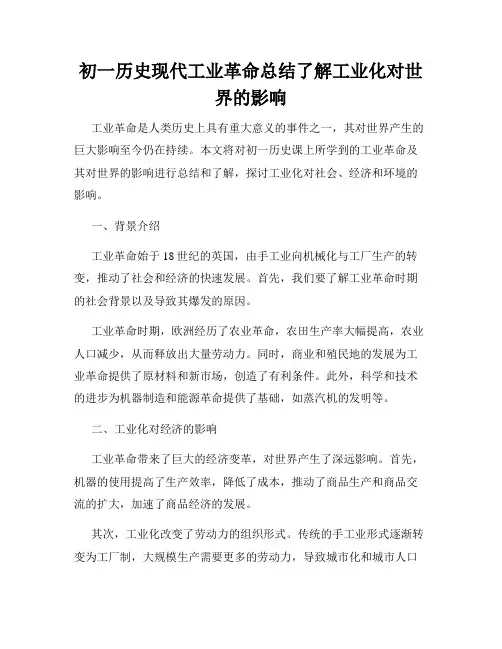 初一历史现代工业革命总结了解工业化对世界的影响

工业革命是人类历史上具有重大意义的事件之一，其对世界产生的巨大影响至今仍在持续。本文将对初一历史课上所学到的工业革命及其对世界的影响进行总结和了解，探讨工业化对社会、经济和环境的影响。

一、背景介绍

工业革命始于18世纪的英国，由手工业向机械化与工厂生产的转变，推动了社会和经济的快速发展。首先，我们要了解工业革命时期的社会背景以及导致其爆发的原因。

工业革命时期，欧洲经历了农业革命，农田生产率大幅提高，农业人口减少，从而释放出大量劳动力。同时，商业和殖民地的发展为工业革命提供了原材料和新市场，创造了有利条件。此外，科学和技术的进步为机器制造和能源革命提供了基础，如蒸汽机的发明等。

二、工业化对经济的影响

工业革命带来了巨大的经济变革，对世界产生了深远影响。首先，机器的使用提高了生产效率，降低了成本，推动了商品生产和商品交流的扩大，加速了商品经济的发展。

其次，工业化改变了劳动力的组织形式。传统的手工业形式逐渐转变为工厂制，大规模生产需要更多的劳动力，导致城市化和城市人口